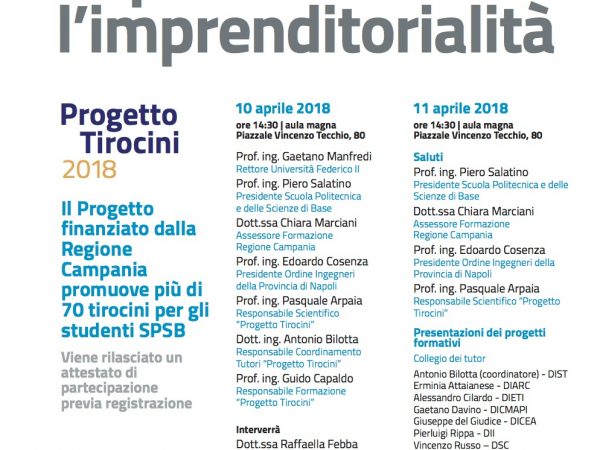 l'imprenditorialità

Progetto Tirocini
2018

Il Progetto finanziato dalla Regione Campania promuove più di 70 tirocini per gli studenti SPSB

Viene rilasciato un attestato di partecipazione previa registrazione

10 aprile 2018
ore 14:30 | aula magna
Piazzale Vincenzo Tecchio, 80

Prof. ing. Gaetano Manfredi
Rettore Università Federico II

Prof. ing. Piero Salatino
Presidente Scuola Politecnica e delle Scienze di Base

Dott.ssa Chiara Marciani
Assessore Formazione Regione Campania

Prof. ing. Edoardo Cosenza
Presidente Ordine Ingegneri della Provincia di Napoli

Prof. ing. Pasquale Arpaia
Responsabile Scientifico "Progetto Tirocini"

Dott. ing. Antonio Bilotta
Responsabile Coordinamento Tutori "Progetto Tirocini"

Prof. ing. Guido Capaldo
Responsabile Formazione "Progetto Tirocini"

Interverrà
Dott.ssa Raffaella Febba

11 aprile 2018
ore 14:30 | aula magna
Piazzale Vincenzo Tecchio, 80

Saluti
Prof. ing. Piero Salatino
Presidente Scuola Politecnica e delle Scienze di Base

Dott.ssa Chiara Marciani
Assessore Formazione Regione Campania

Prof. ing. Edoardo Cosenza
Presidente Ordine Ingegneri della Provincia di Napoli

Prof. ing. Pasquale Arpaia
Responsabile Scientifico "Progetto Tirocini"

Presentazioni dei progetti formativi
Collegio dei tutor
Antonio Bilotta (coordinatore) - DIST
Erminia Attaianese - DIARC
Alessandro Cilardo - DIETI
Gaetano Davino - DICMAPI
Giuseppe del Giudice - DICEA
Pierluigi Rippa - DII
Vincenzo Russo – DSC